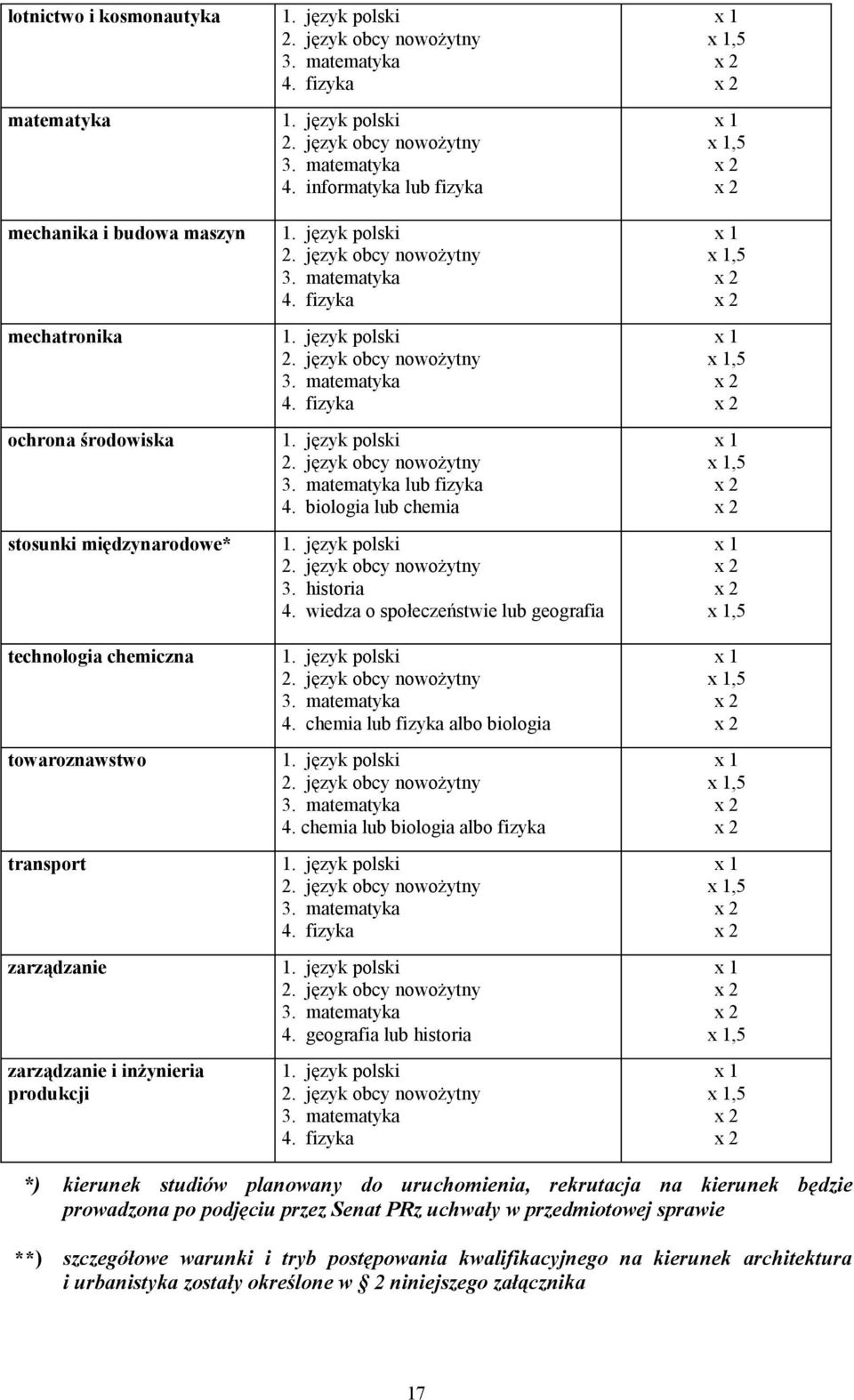 | | | |
|---|---|---|
| lotnictwo i kosmonautyka | 1. język polski 2. język obcy nowożytny 3. matematyka 4. fizyka | x 1 x 1,5 x 2 x 2 |
| matematyka | 1. język polski 2. język obcy nowożytny 3. matematyka 4. informatyka lub fizyka | x 1 x 1,5 x 2 x 2 |
| mechanika i budowa maszyn | 1. język polski 2. język obcy nowożytny 3. matematyka 4. fizyka | x 1 x 1,5 x 2 x 2 |
| mechatronika | 1. język polski 2. język obcy nowożytny 3. matematyka 4. fizyka | x 1 x 1,5 x 2 x 2 |
| ochrona środowiska | 1. język polski 2. język obcy nowożytny 3. matematyka lub fizyka 4. biologia lub chemia | x 1 x 1,5 x 2 x 2 |
| stosunki międzynarodowe* | 1. język polski 2. język obcy nowożytny 3. historia 4. wiedza o społeczeństwie lub geografia | x 1 x 2 x 2 x 1,5 |
| technologia chemiczna | 1. język polski 2. język obcy nowożytny 3. matematyka 4. chemia lub fizyka albo biologia | x 1 x 1,5 x 2 x 2 |
| towaroznawstwo | 1. język polski 2. język obcy nowożytny 3. matematyka 4. chemia lub biologia albo fizyka | x 1 x 1,5 x 2 x 2 |
| transport | 1. język polski 2. język obcy nowożytny 3. matematyka 4. fizyka | x 1 x 1,5 x 2 x 2 |
| zarządzanie | 1. język polski 2. język obcy nowożytny 3. matematyka 4. geografia lub historia | x 1 x 2 x 2 x 1,5 |
| zarządzanie i inżynieria produkcji | 1. język polski 2. język obcy nowożytny 3. matematyka 4. fizyka | x 1 x 1,5 x 2 x 2 |

*) kierunek studiów planowany do uruchomienia, rekrutacja na kierunek będzie prowadzona po podjęciu przez Senat PRz uchwały w przedmiotowej sprawie

**) szczegółowe warunki i tryb postępowania kwalifikacyjnego na kierunek architektura i urbanistyka zostały określone w § 2 niniejszego załącznika

17